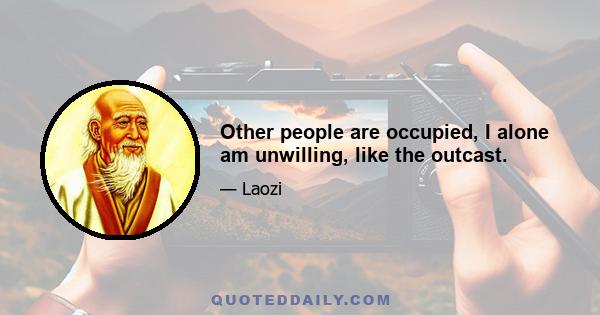 Other people are occupied, I alone am unwilling, like the outcast.

— Laozi

QUOTEDDAILY.COM